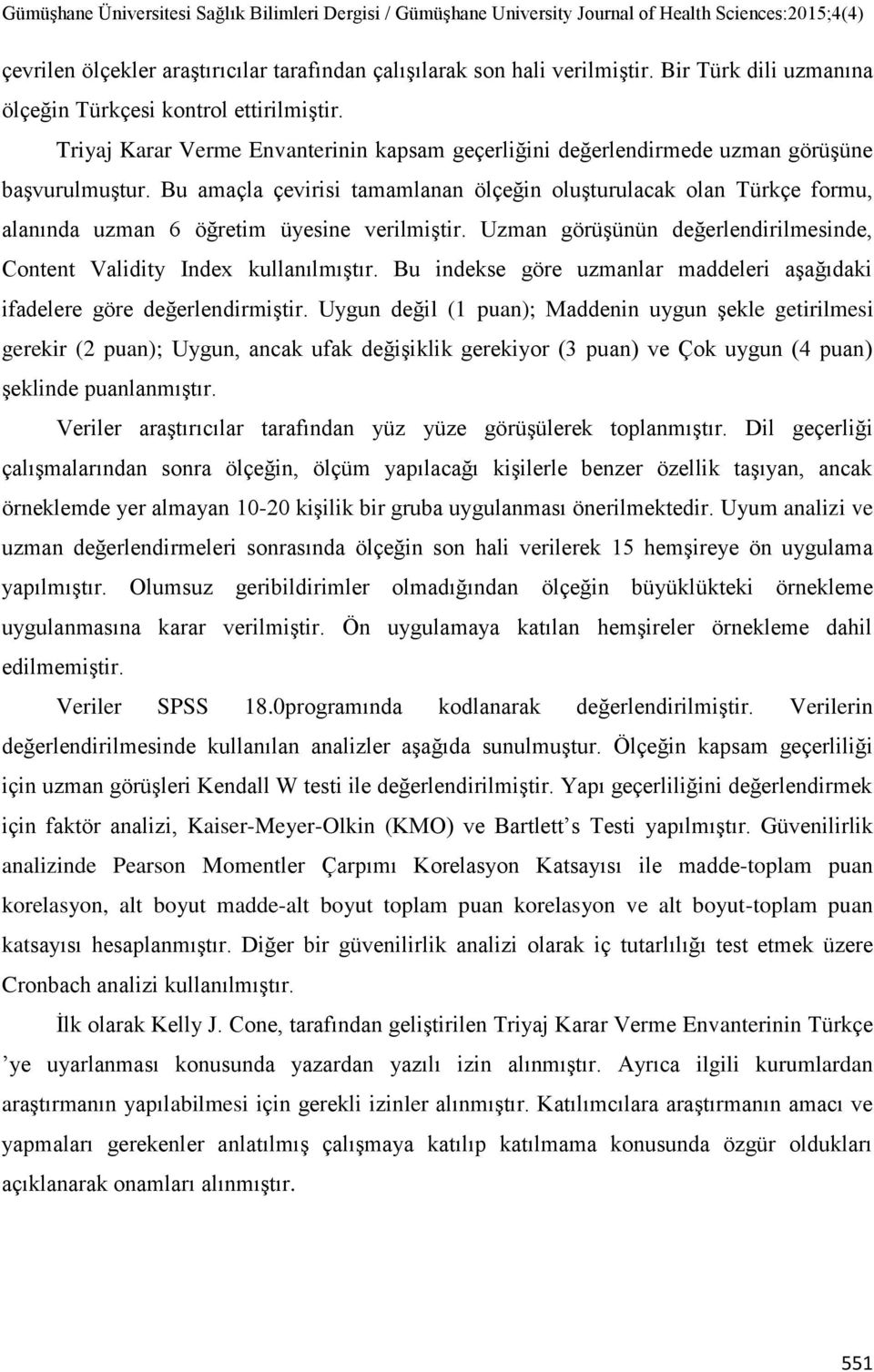 Gümüşhane Üniversitesi Sağlık Bilimleri Dergisi / Gümüşhane University Journal of Health Sciences:2015;4(4)

çevrilen ölçekler araştırıcılar tarafından çalışılarak son hali verilmiştir. Bir Türk dili uzmanına ölçeğin Türkçesi kontrol ettirilmiştir.

Triyaj Karar Verme Envanterinin kapsam geçerliğini değerlendirmede uzman görüşüne başvurulmuştur. Bu amaçla çevirisi tamamlanan ölçeğin oluşturulacak olan Türkçe formu, alanında uzman 6 öğretim üyesine verilmiştir. Uzman görüşünün değerlendirilmesinde, Content Validity Index kullanılmıştır. Bu indekse göre uzmanlar maddeleri aşağıdaki ifadelere göre değerlendirmiştir. Uygun değil (1 puan); Maddenin uygun şekle getirilmesi gerekir (2 puan); Uygun, ancak ufak değişiklik gerekiyor (3 puan) ve Çok uygun (4 puan) şeklinde puanlanmıştır.

Veriler araştırıcılar tarafından yüz yüze görüşülerek toplanmıştır. Dil geçerliği çalışmalarından sonra ölçeğin, ölçüm yapılacağı kişilerle benzer özellik taşıyan, ancak örneklemde yer almayan 10-20 kişilik bir gruba uygulanması önerilmektedir. Uyum analizi ve uzman değerlendirmeleri sonrasında ölçeğin son hali verilerek 15 hemşireye ön uygulama yapılmıştır. Olumsuz geribildirimler olmadığından ölçeğin büyüklükteki örnekleme uygulanmasına karar verilmiştir. Ön uygulamaya katılan hemşireler örnekleme dahil edilmemiştir.

Veriler SPSS 18.0programında kodlanarak değerlendirilmiştir. Verilerin değerlendirilmesinde kullanılan analizler aşağıda sunulmuştur. Ölçeğin kapsam geçerliliği için uzman görüşleri Kendall W testi ile değerlendirilmiştir. Yapı geçerliliğini değerlendirmek için faktör analizi, Kaiser-Meyer-Olkin (KMO) ve Bartlett’s Testi yapılmıştır. Güvenilirlik analizinde Pearson Momentler Çarpımı Korelasyon Katsayısı ile madde-toplam puan korelasyon, alt boyut madde-alt boyut toplam puan korelasyon ve alt boyut-toplam puan katsayısı hesaplanmıştır. Diğer bir güvenilirlik analizi olarak iç tutarlılığı test etmek üzere Cronbach analizi kullanılmıştır.

İlk olarak Kelly J. Cone, tarafından geliştirilen Triyaj Karar Verme Envanterinin Türkçe ’ye uyarlanması konusunda yazardan yazılı izin alınmıştır. Ayrıca ilgili kurumlardan araştırmanın yapılabilmesi için gerekli izinler alınmıştır. Katılımcılara araştırmanın amacı ve yapmaları gerekenler anlatılmış çalışmaya katılıp katılmama konusunda özgür oldukları açıklanarak onamları alınmıştır.

551